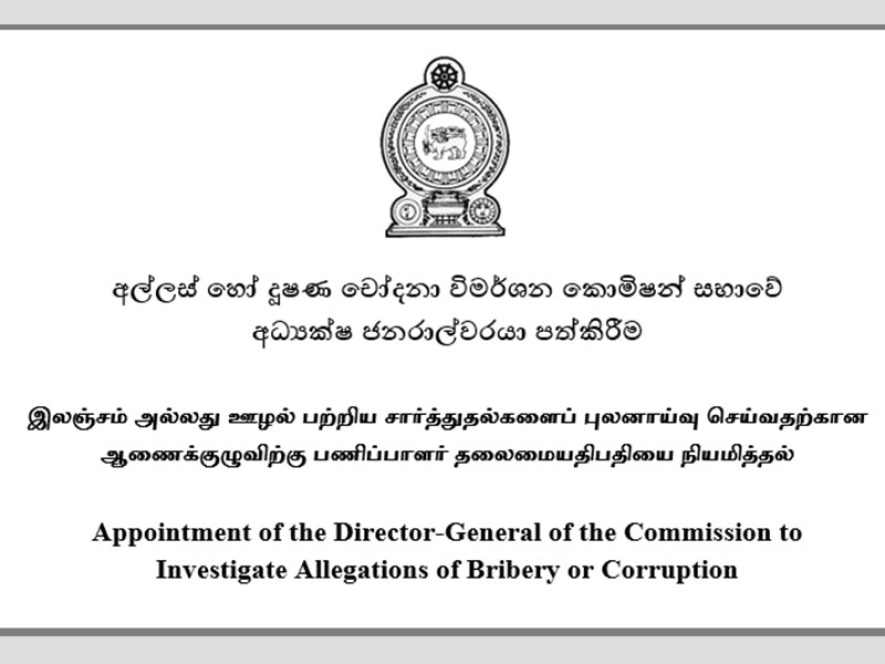 අල්ලස් හෝ දූෂණ චෝදනා විමර්ශන කොමිෂන් සභාවේ
අධ්‍යක්ෂ ජනරාල්වරයා පත්කිරීම

இலஞ்சம் அல்லது ஊழல் பற்றிய சார்த்துதல்களைப் புலனாய்வு செய்வதற்கான
ஆணைக்குழுவிற்கு பணிப்பாளர் தலைமையதிபதியை நியமித்தல்

Appointment of the Director-General of the Commission to
Investigate Allegations of Bribery or Corruption